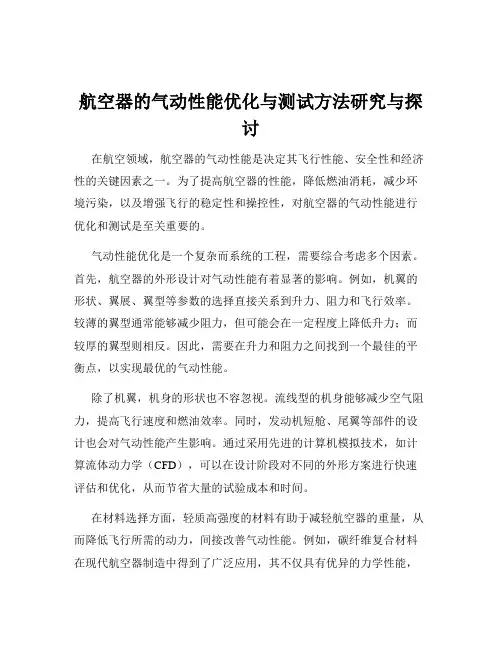 航空器的气动性能优化与测试方法研究与探讨

在航空领域，航空器的气动性能是决定其飞行性能、安全性和经济性的关键因素之一。为了提高航空器的性能，降低燃油消耗，减少环境污染，以及增强飞行的稳定性和操控性，对航空器的气动性能进行优化和测试是至关重要的。

气动性能优化是一个复杂而系统的工程，需要综合考虑多个因素。首先，航空器的外形设计对气动性能有着显著的影响。例如，机翼的形状、翼展、翼型等参数的选择直接关系到升力、阻力和飞行效率。较薄的翼型通常能够减少阻力，但可能会在一定程度上降低升力；而较厚的翼型则相反。因此，需要在升力和阻力之间找到一个最佳的平衡点，以实现最优的气动性能。

除了机翼，机身的形状也不容忽视。流线型的机身能够减少空气阻力，提高飞行速度和燃油效率。同时，发动机短舱、尾翼等部件的设计也会对气动性能产生影响。通过采用先进的计算机模拟技术，如计算流体动力学（CFD），可以在设计阶段对不同的外形方案进行快速评估和优化，从而节省大量的试验成本和时间。

在材料选择方面，轻质高强度的材料有助于减轻航空器的重量，从而降低飞行所需的动力，间接改善气动性能。例如，碳纤维复合材料在现代航空器制造中得到了广泛应用，其不仅具有优异的力学性能，